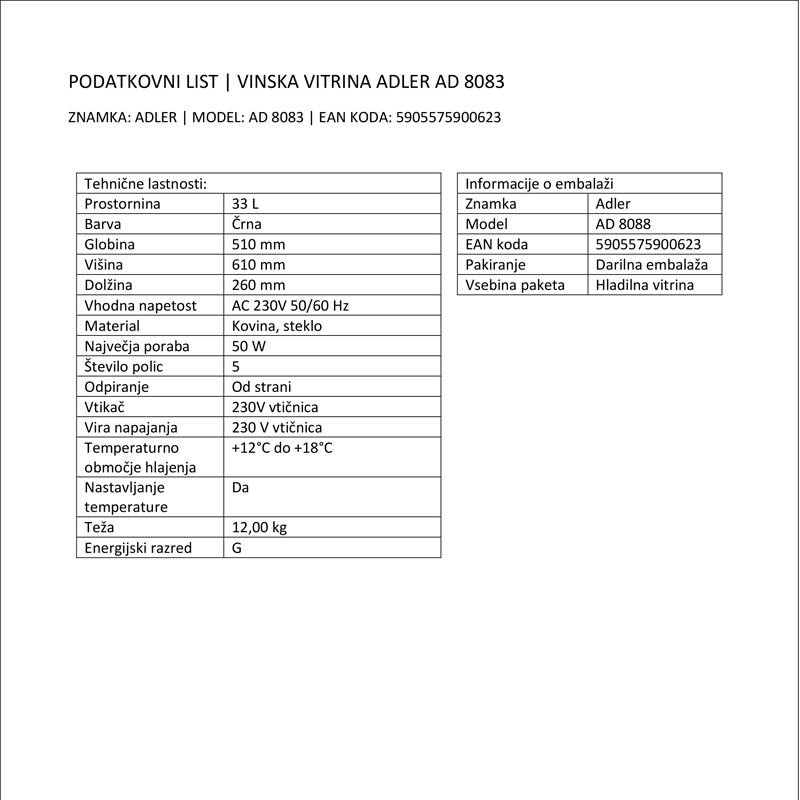 PODATKOVNI LIST | VINSKA VITRINA ADLER AD 8083

ZNAMKA: ADLER | MODEL: AD 8083 | EAN KODA: 5905575900623

| Tehnične lastnosti: | |
|---|---|
| Prostornina | 33 L |
| Barva | Črna |
| Globina | 510 mm |
| Višina | 610 mm |
| Dolžina | 260 mm |
| Vhodna napetost | AC 230V 50/60 Hz |
| Material | Kovina, steklo |
| Največja poraba | 50 W |
| Število polic | 5 |
| Odpiranje | Od strani |
| Vtikač | 230V vtičnica |
| Vira napajanja | 230 V vtičnica |
| Temperaturno območje hlajenja | +12°C do +18°C |
| Nastavljanje temperature | Da |
| Teža | 12,00 kg |
| Energijski razred | G |

| Informacije o embalaži | |
|---|---|
| Znamka | Adler |
| Model | AD 8088 |
| EAN koda | 5905575900623 |
| Pakiranje | Darilna embalaža |
| Vsebina paketa | Hladilna vitrina |